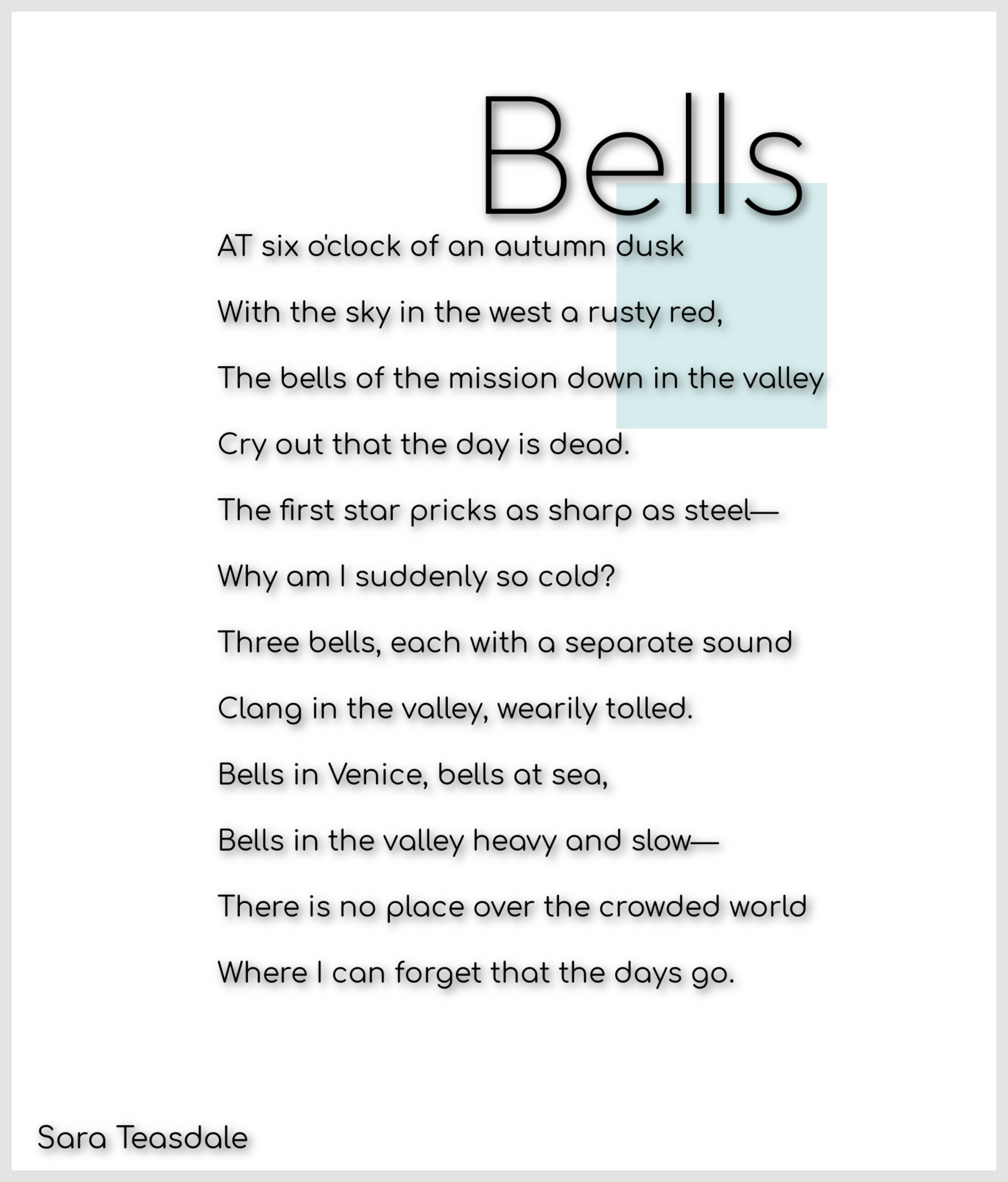 Bells

AT six o'clock of an autumn dusk
With the sky in the west a rusty red,
The bells of the mission down in the valley
Cry out that the day is dead.
The first star pricks as sharp as steel—
Why am I suddenly so cold?
Three bells, each with a separate sound
Clang in the valley, wearily tolled.
Bells in Venice, bells at sea,
Bells in the valley heavy and slow—
There is no place over the crowded world
Where I can forget that the days go.

Sara Teasdale